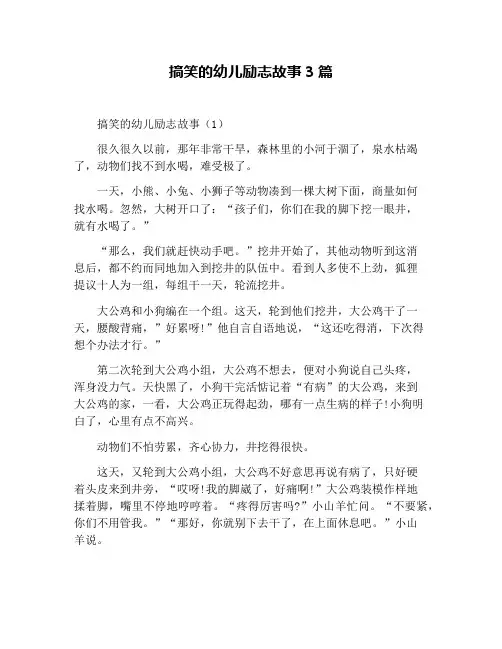 搞笑的幼儿励志故事 3 篇

搞笑的幼儿励志故事（1）

很久很久以前，那年非常干旱，森林里的小河干涸了，泉水枯竭了，动物们找不到水喝，难受极了。

一天，小熊、小兔、小狮子等动物凑到一棵大树下面，商量如何找水喝。忽然，大树开口了：“孩子们，你们在我的脚下挖一眼井，就有水喝了。”

“那么，我们就赶快动手吧。”挖井开始了，其他动物听到这消息后，都不约而同地加入到挖井的队伍中。看到人多使不上劲，狐狸提议十人为一组，每组干一天，轮流挖井。

大公鸡和小狗编在一个组。这天，轮到他们挖井，大公鸡干了一天，腰酸背痛，”好累呀!”他自言自语地说，“这还吃得消，下次得想个办法才行。”

第二次轮到大公鸡小组，大公鸡不想去，便对小狗说自己头疼，浑身没力气。天快黑了，小狗干完活惦记着“有病”的大公鸡，来到大公鸡的家，一看，大公鸡正玩得起劲，哪有一点生病的样子!小狗明白了，心里有点不高兴。

动物们不怕劳累，齐心协力，井挖得很快。

这天，又轮到大公鸡小组，大公鸡不好意思再说有病了，只好硬着头皮来到井旁，“哎呀!我的脚崴了，好痛啊!”大公鸡装模作样地揉着脚，嘴里不停地哼哼着。“疼得厉害吗?”小山羊忙问。“不要紧，你们不用管我。”“那好，你就别下去干了，在上面休息吧。”小山羊说。